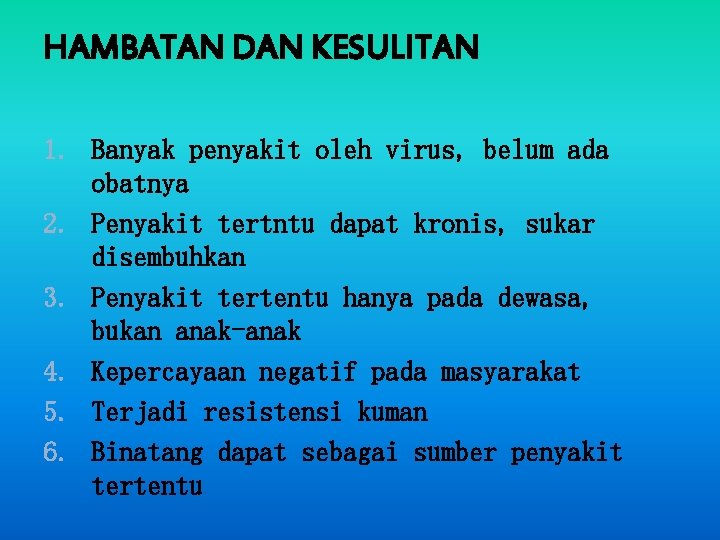 HAMBATAN DAN KESULITAN

1. Banyak penyakit oleh virus, belum ada obatnya
2. Penyakit tertntu dapat kronis, sukar disembuhkan
3. Penyakit tertentu hanya pada dewasa, bukan anak-anak
4. Kepercayaan negatif pada masyarakat
5. Terjadi resistensi kuman
6. Binatang dapat sebagai sumber penyakit tertentu